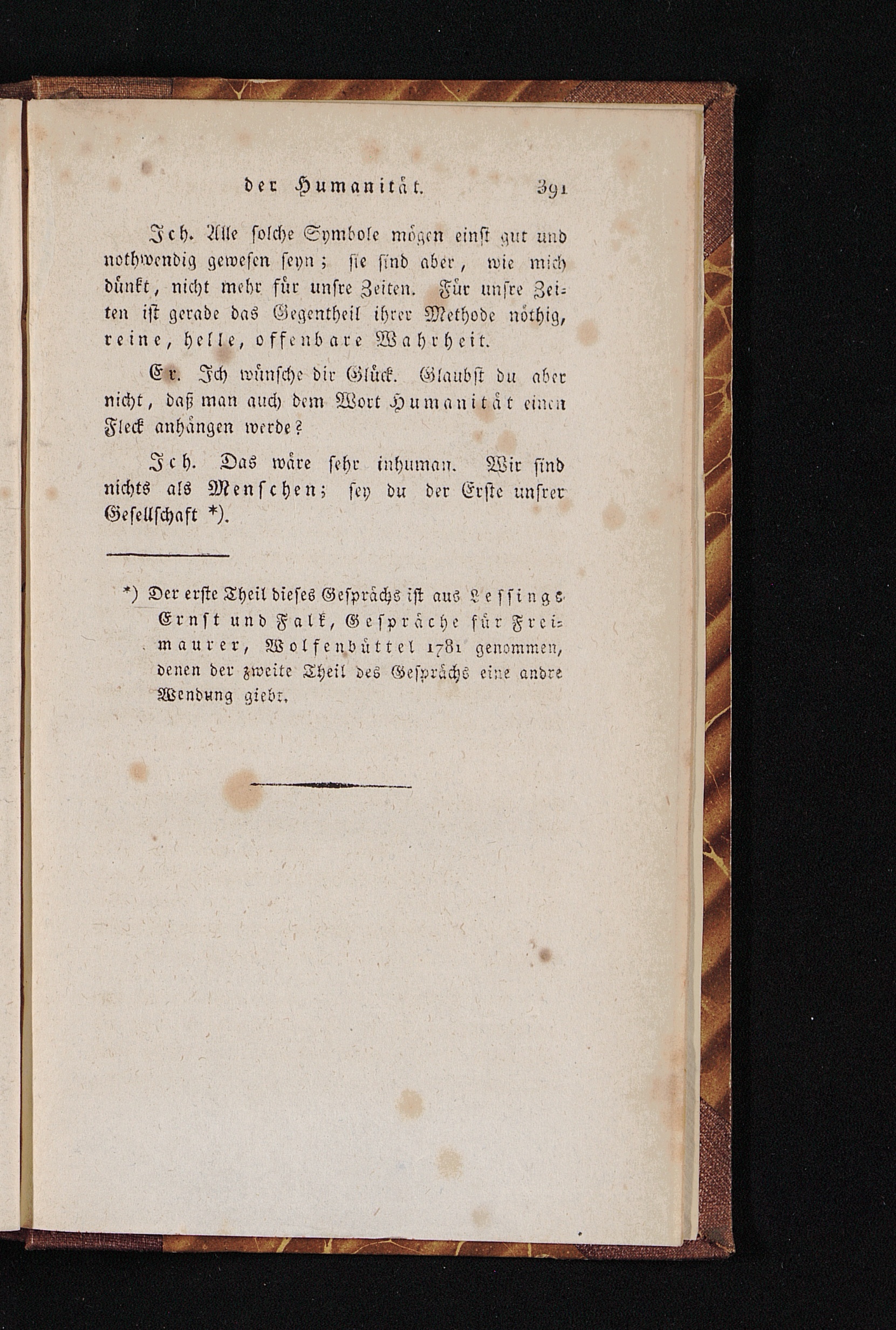 der Humanität. 391

Ich. Alle solche Symbole mögen einst gut und nothwendig gewesen seyn; sie sind aber, wie mich dünkt, nicht mehr für unsre Zeiten. Für unsre Zeiten ist gerade das Gegentheil ihrer Methode nöthig, reine, helle, offenbare Wahrheit.

Er. Ich wünsche dir Glück. Glaubst du aber nicht, daß man auch dem Wort Humanität einen Fleck anhängen werde?

Ich. Das wäre sehr inhuman. Wir sind nichts als Menschen; sey du der Erste unsrer Gesellschaft *).

*) Der erste Theil dieses Gesprächs ist aus Lessings Ernst und Falk, Gespräche für Freimaurer, Wolfenbüttel 1781 genommen, denen der zweite Theil des Gesprächs eine andre Wendung giebt.